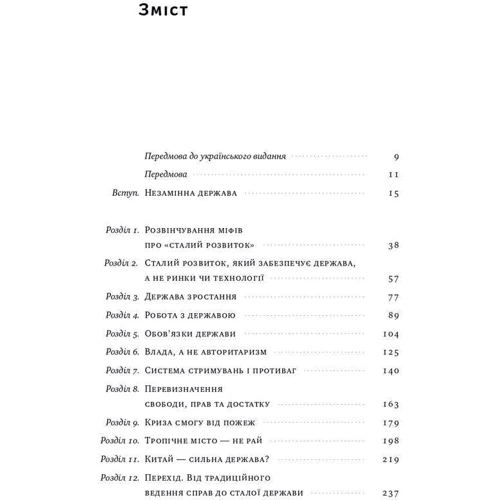 Зміст

Передмова до українського видання 9

Передмова 11

Вступ. Незамінна держава 15

Розділ 1. Розвінчування міфів про «сталий розвиток» 38

Розділ 2. Сталий розвиток, який забезпечує держава, а не ринки чи технології 57

Розділ 3. Держава зростання 77

Розділ 4. Робота з державою 89

Розділ 5. Обов'язки держави 104

Розділ 6. Влада, а не авторитаризм 125

Розділ 7. Система стримувань і противаг 140

Розділ 8. Перевизначення свободи, прав та достатку 163

Розділ 9. Криза смогу від пожеж 179

Розділ 10. Тропічне місто — не рай 198

Розділ 11. Китай — сильна держава? 219

Розділ 12. Перехід. Від традиційного ведення справ до сталої держави 237